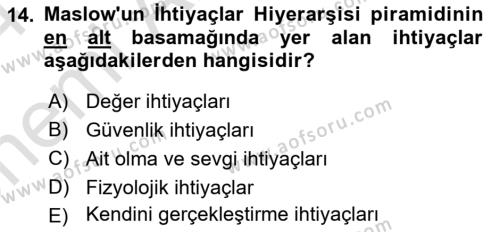 14. Maslow'un İhtiyaçlar Hiyerarşisi piramidinin en alt basamağında yer alan ihtiyaçlar aşağıdakilerden hangisidir?

A) Değer ihtiyaçları
B) Güvenlik ihtiyaçları
C) Ait olma ve sevgi ihtiyaçları
D) Fizyolojik ihtiyaçlar
E) Kendini gerçekleştirme ihtiyaçları

www.aofsoru.com